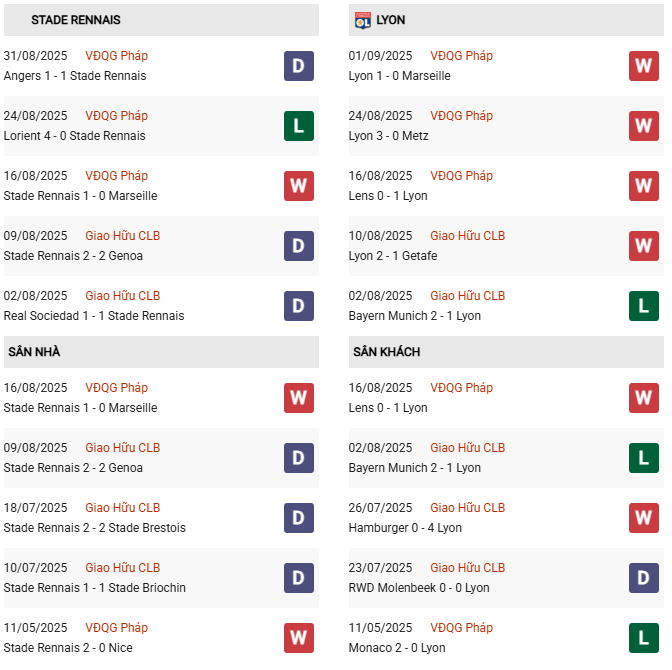 STADE RENNAIS

31/08/2025 VĐQG Pháp
Angers 1 - 1 Stade Rennais
D

24/08/2025 VĐQG Pháp
Lorient 4 - 0 Stade Rennais
L

16/08/2025 VĐQG Pháp
Stade Rennais 1 - 0 Marseille
W

09/08/2025 Giao Hữu CLB
Stade Rennais 2 - 2 Genoa
D

02/08/2025 Giao Hữu CLB
Real Sociedad 1 - 1 Stade Rennais
D

SÂN NHÀ

16/08/2025 VĐQG Pháp
Stade Rennais 1 - 0 Marseille
W

09/08/2025 Giao Hữu CLB
Stade Rennais 2 - 2 Genoa
D

18/07/2025 Giao Hữu CLB
Stade Rennais 2 - 2 Stade Brestois
D

10/07/2025 Giao Hữu CLB
Stade Rennais 1 - 1 Stade Briochin
D

11/05/2025 VĐQG Pháp
Stade Rennais 2 - 0 Nice
W

LYON

01/09/2025 VĐQG Pháp
Lyon 1 - 0 Marseille
W

24/08/2025 VĐQG Pháp
Lyon 3 - 0 Metz
W

16/08/2025 VĐQG Pháp
Lens 0 - 1 Lyon
W

10/08/2025 Giao Hữu CLB
Lyon 2 - 1 Getafe
W

02/08/2025 Giao Hữu CLB
Bayern Munich 2 - 1 Lyon
L

SÂN KHÁCH

16/08/2025 VĐQG Pháp
Lens 0 - 1 Lyon
W

02/08/2025 Giao Hữu CLB
Bayern Munich 2 - 1 Lyon
L

26/07/2025 Giao Hữu CLB
Hamburger 0 - 4 Lyon
W

23/07/2025 Giao Hữu CLB
RWD Molenbeek 0 - 0 Lyon
D

11/05/2025 VĐQG Pháp
Monaco 2 - 0 Lyon
L